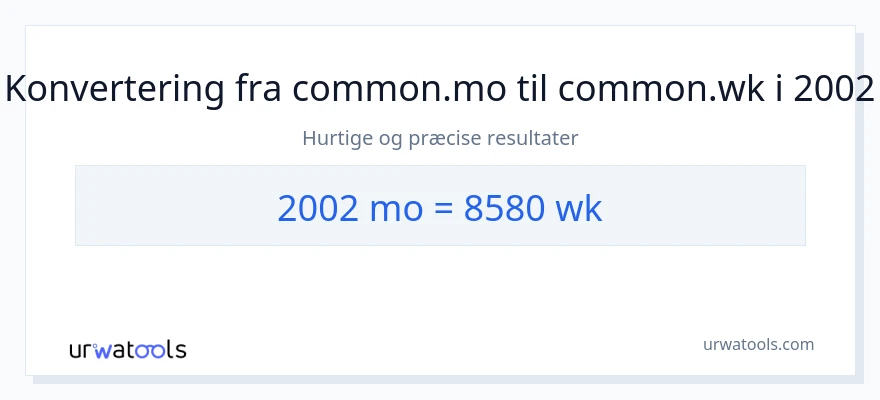 Konvertering fra common.mo til common.wk i 2002

Hurtige og præcise resultater

2002 mo = 8580 wk

urwatools

urwatools.com